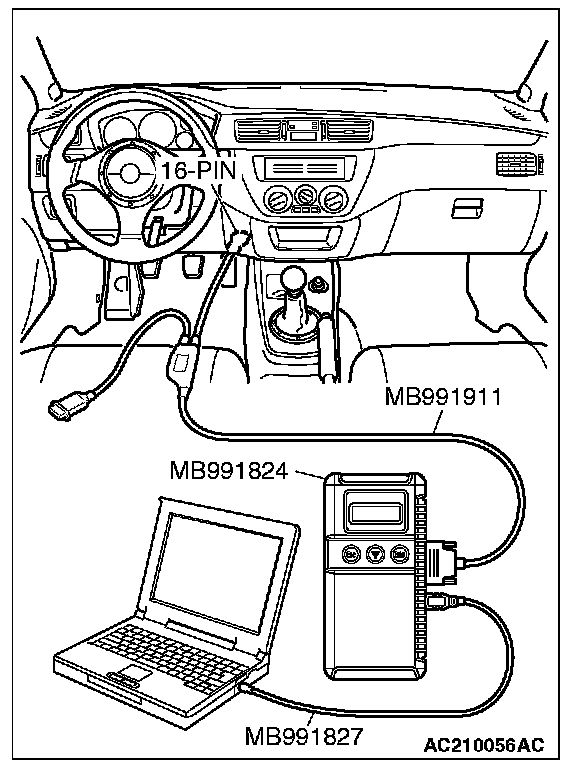 16-PIN

MB991911

MB991824

MB991827

AC210056AC